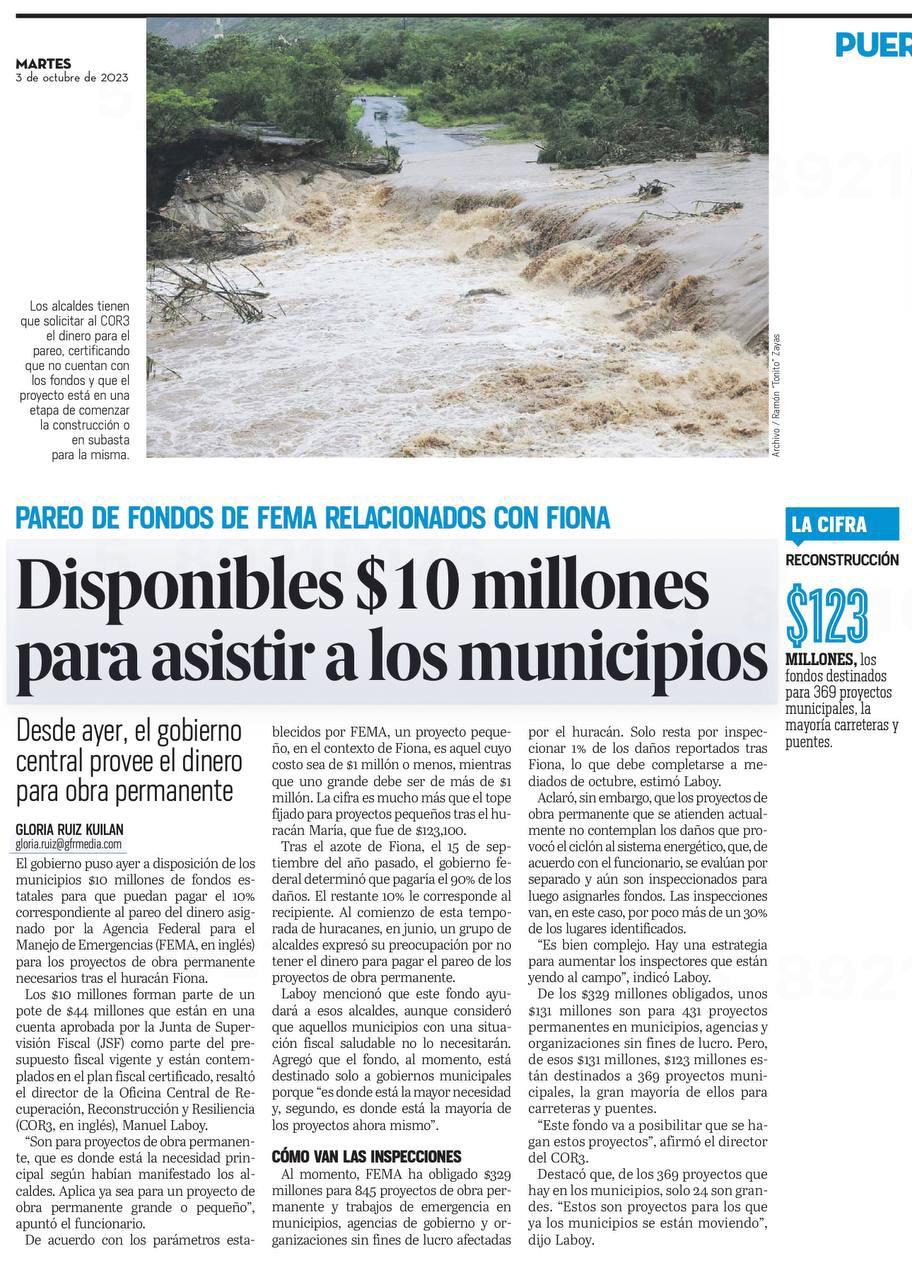 MARTES
3 de octubre de 2023

PUER

Los alcaldes tienen que solicitar al COR3 el dinero para el pareo, certificando que no cuentan con los fondos y que el proyecto está en una etapa de comenzar la construcción o en subasta para la misma.

Archivo / Ramón "Tonito" Zayas

PAREO DE FONDOS DE FEMA RELACIONADOS CON FIONA

Disponibles $10 millones para asistir a los municipios

Desde ayer, el gobierno central provee el dinero para obra permanente

GLORIA RUIZ KUILAN
gloria.ruiz@gfrmedia.com

El gobierno puso ayer a disposición de los municipios $10 millones de fondos estatales para que puedan pagar el 10% correspondiente al pareo del dinero asignado por la Agencia Federal para el Manejo de Emergencias (FEMA, en inglés) para los proyectos de obra permanente necesarios tras el huracán Fiona.

Los $10 millones forman parte de un pote de $44 millones que están en una cuenta aprobada por la Junta de Supervisión Fiscal (JSF) como parte del presupuesto fiscal vigente y están contemplados en el plan fiscal certificado, resaltó el director de la Oficina Central de Recuperación, Reconstrucción y Resiliencia (COR3, en inglés), Manuel Laboy.

"Son para proyectos de obra permanente, que es donde está la necesidad principal según habían manifestado los alcaldes. Aplica ya sea para un proyecto de obra permanente grande o pequeño", apuntó el funcionario.

De acuerdo con los parámetros establecidos por FEMA, un proyecto pequeño, en el contexto de Fiona, es aquel cuyo costo sea de $1 millón o menos, mientras que uno grande debe ser de más de $1 millón. La cifra es mucho más que el tope fijado para proyectos pequeños tras el huracán María, que fue de $123,100.

Tras el azote de Fiona, el 15 de septiembre del año pasado, el gobierno federal determinó que pagaría el 90% de los daños. El restante 10% le corresponde al recipiente. Al comienzo de esta temporada de huracanes, en junio, un grupo de alcaldes expresó su preocupación por no tener el dinero para pagar el pareo de los proyectos de obra permanente.

Laboy mencionó que este fondo ayudará a esos alcaldes, aunque consideró que aquellos municipios con una situación fiscal saludable no lo necesitarán. Agregó que el fondo, al momento, está destinado solo a gobiernos municipales porque "es donde está la mayor necesidad y, segundo, es donde está la mayoría de los proyectos ahora mismo".

CÓMO VAN LAS INSPECCIONES

Al momento, FEMA ha obligado $329 millones para 845 proyectos de obra permanente y trabajos de emergencia en municipios, agencias de gobierno y organizaciones sin fines de lucro afectadas por el huracán. Solo resta por inspeccionar 1% de los daños reportados tras Fiona, lo que debe completarse a mediados de octubre, estimó Laboy.

Aclaró, sin embargo, que los proyectos de obra permanente que se atienden actualmente no contemplan los daños que provocó el ciclón al sistema energético, que, de acuerdo con el funcionario, se evalúan por separado y aún son inspeccionados para luego asignarles fondos. Las inspecciones van, en este caso, por poco más de un 30% de los lugares identificados.

"Es bien complejo. Hay una estrategia para aumentar los inspectores que están yendo al campo", indicó Laboy.

De los $329 millones obligados, unos $131 millones son para 431 proyectos permanentes en municipios, agencias y organizaciones sin fines de lucro. Pero, de esos $131 millones, $123 millones están destinados a 369 proyectos municipales, la gran mayoría de ellos para carreteras y puentes.

"Este fondo va a posibilitar que se hagan estos proyectos", afirmó el director del COR3.

Destacó que, de los 369 proyectos que hay en los municipios, solo 24 son grandes. "Estos son proyectos para los que ya los municipios se están moviendo", dijo Laboy.

LA CIFRA
RECONSTRUCCIÓN
$123
MILLONES, los fondos destinados para 369 proyectos municipales, la mayoría carreteras y puentes.